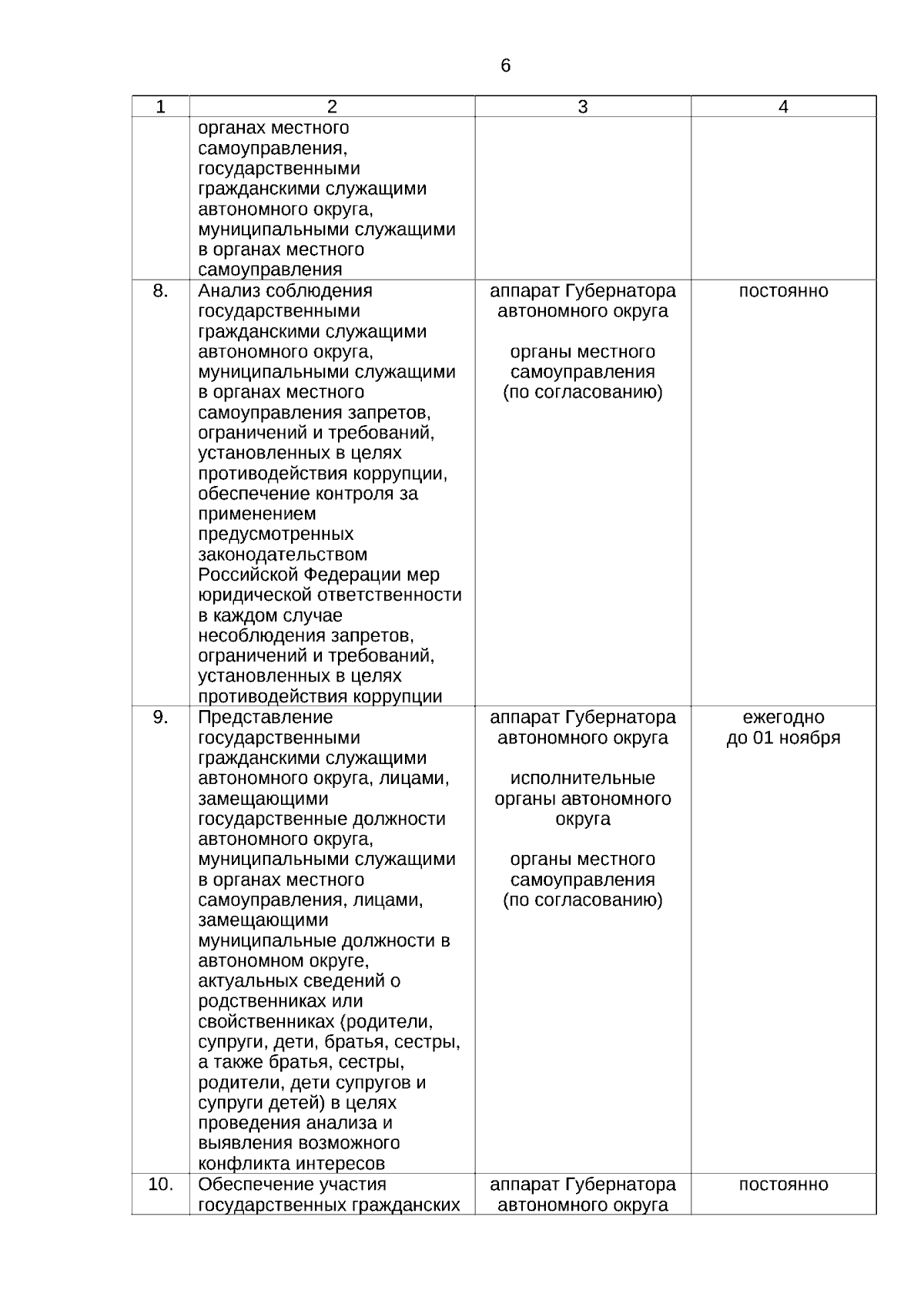 6

| 1 | 2 | 3 | 4 |
|---|---|---|---|
|  | органах местного самоуправления, государственными гражданскими служащими автономного округа, муниципальными служащими в органах местного самоуправления |  |  |
| 8. | Анализ соблюдения государственными гражданскими служащими автономного округа, муниципальными служащими в органах местного самоуправления запретов, ограничений и требований, установленных в целях противодействия коррупции, обеспечение контроля за применением предусмотренных законодательством Российской Федерации мер юридической ответственности в каждом случае несоблюдения запретов, ограничений и требований, установленных в целях противодействия коррупции | аппарат Губернатора автономного округа органы местного самоуправления (по согласованию) | постоянно |
| 9. | Представление государственными гражданскими служащими автономного округа, лицами, замещающими государственные должности автономного округа, муниципальными служащими в органах местного самоуправления, лицами, замещающими муниципальные должности в автономном округе, актуальных сведений о родственниках или свойственниках (родители, супруги, дети, братья, сестры, а также братья, сестры, родители, дети супругов и супруги детей) в целях проведения анализа и выявления возможного конфликта интересов | аппарат Губернатора автономного округа исполнительные органы автономного округа органы местного самоуправления (по согласованию) | ежегодно до 01 ноября |
| 10. | Обеспечение участия государственных гражданских | аппарат Губернатора автономного округа | постоянно |